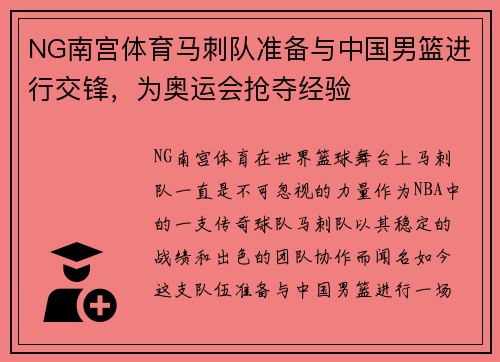 NG南宫体育马刺队准备与中国男篮进行交锋，为奥运会抢夺经验

NG南宫体育在世界篮球舞台上马刺队一直是不可忽视的力量作为NBA中的一支传奇球队马刺队以其稳定的战绩和出色的团队协作而闻名如今这支队伍准备与中国男篮进行一场